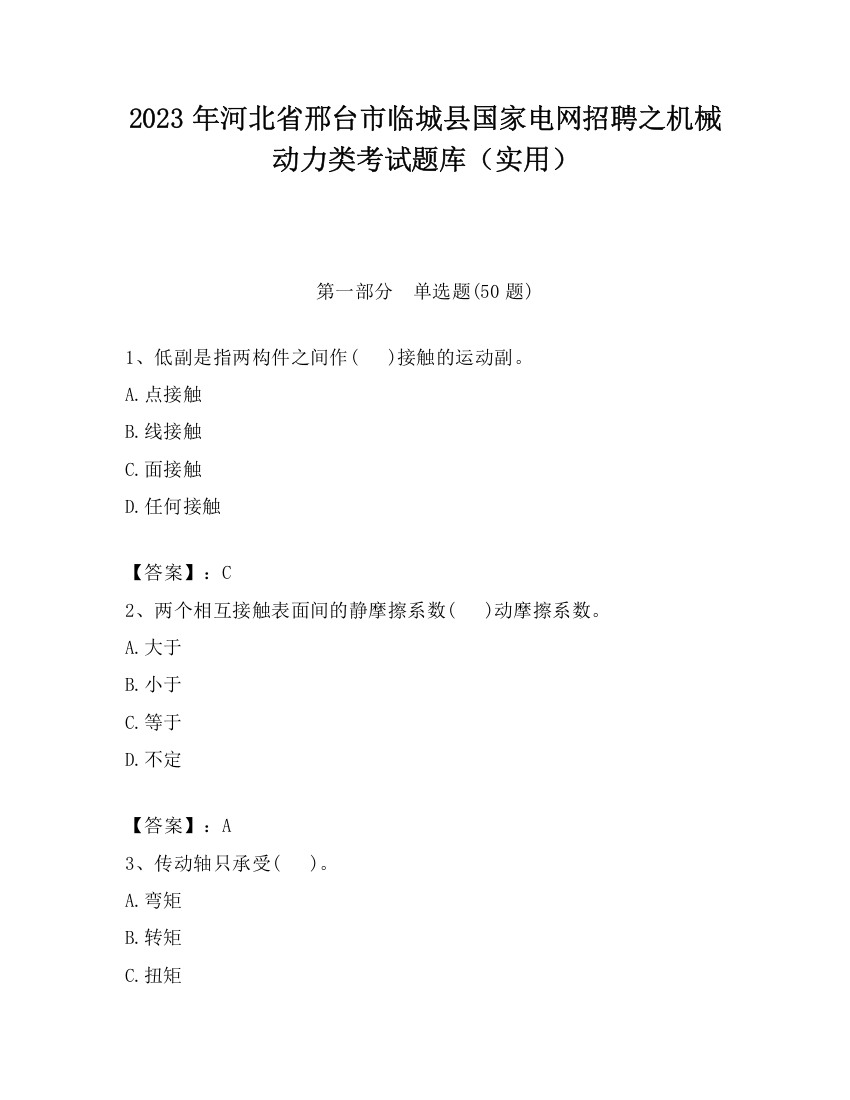 2023 年河北省邢台市临城县国家电网招聘之机械动力类考试题库（实用）

第一部分　单选题(50 题)

1、低副是指两构件之间作(　 )接触的运动副。

A.点接触

B.线接触

C.面接触

D.任何接触

【答案】：C

2、两个相互接触表面间的静摩擦系数(　 )动摩擦系数。

A.大于

B.小于

C.等于

D.不定

【答案】：A

3、传动轴只承受(　 )。

A.弯矩

B.转矩

C.扭矩